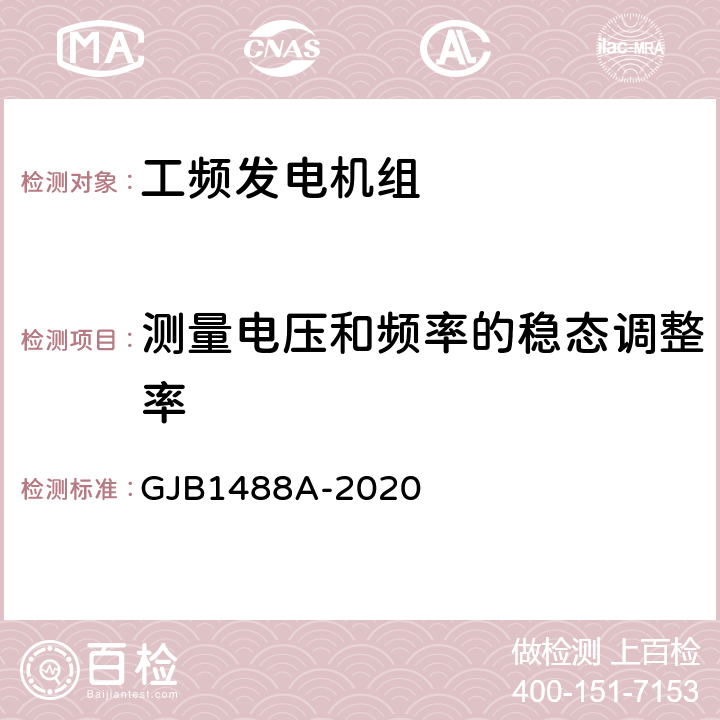 MA CNAS AC ilac-MRA

检测对象：工频发电机组

检测项目：测量电压和频率的稳态调整率

检测标准：GJB1488A-2020

百检
Baijiantest.com

做检测 上百检
400-151-7153